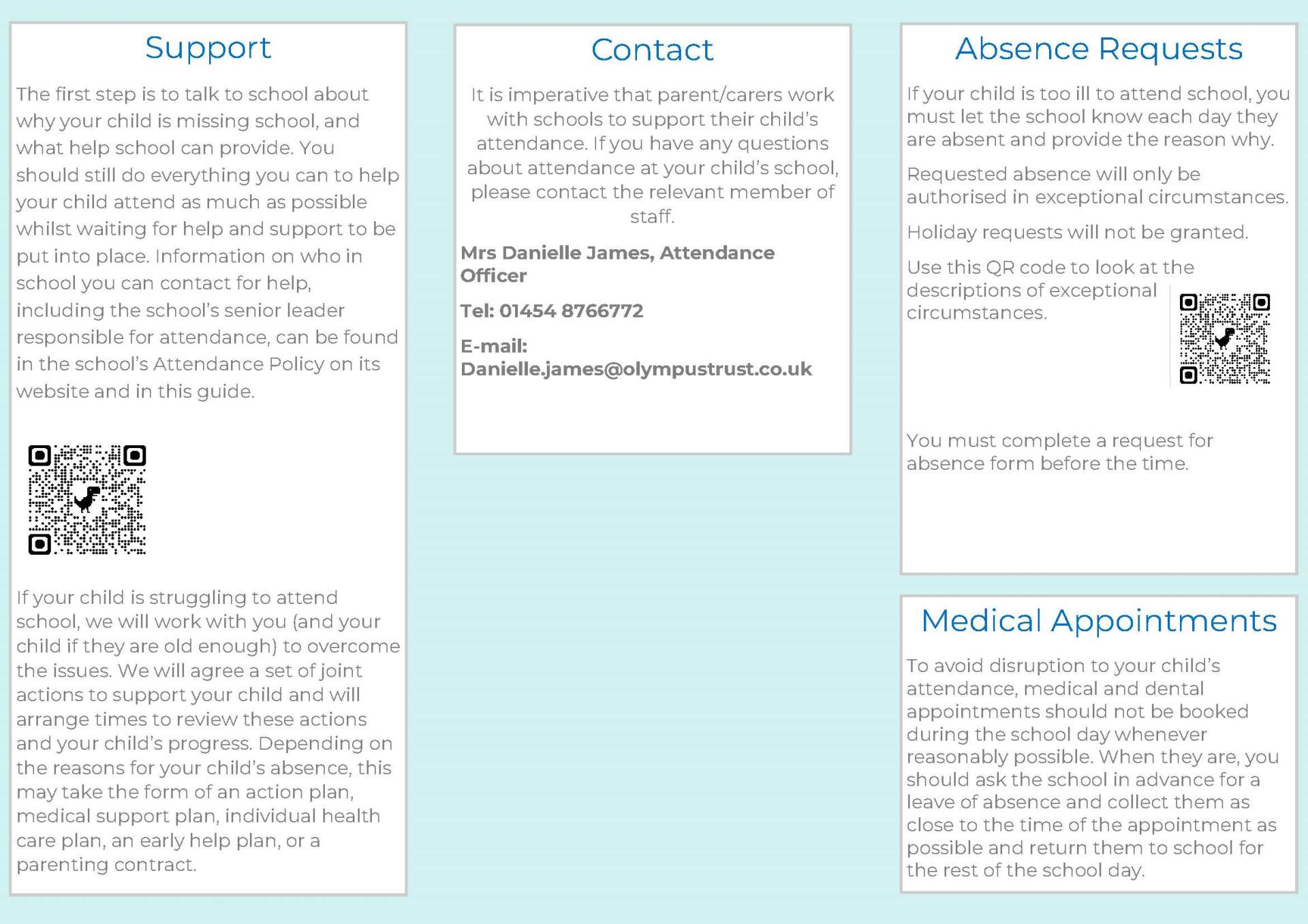 Support

The first step is to talk to school about why your child is missing school, and what help school can provide. You should still do everything you can to help your child attend as much as possible whilst waiting for help and support to be put into place. Information on who in school you can contact for help, including the school's senior leader responsible for attendance, can be found in the school's Attendance Policy on its website and in this guide.

If your child is struggling to attend school, we will work with you (and your child if they are old enough) to overcome the issues. We will agree a set of joint actions to support your child and will arrange times to review these actions and your child's progress. Depending on the reasons for your child's absence, this may take the form of an action plan, medical support plan, individual health care plan, an early help plan, or a parenting contract.

Contact

It is imperative that parent/carers work with schools to support their child's attendance. If you have any questions about attendance at your child's school, please contact the relevant member of staff.

Mrs Danielle James, Attendance Officer

Tel: 01454 8766772

E-mail: Danielle.james@olympustrust.co.uk

Absence Requests

If your child is too ill to attend school, you must let the school know each day they are absent and provide the reason why.

Requested absence will only be authorised in exceptional circumstances.

Holiday requests will not be granted.

Use this QR code to look at the descriptions of exceptional circumstances.

You must complete a request for absence form before the time.

Medical Appointments

To avoid disruption to your child's attendance, medical and dental appointments should not be booked during the school day whenever reasonably possible. When they are, you should ask the school in advance for a leave of absence and collect them as close to the time of the appointment as possible and return them to school for the rest of the school day.